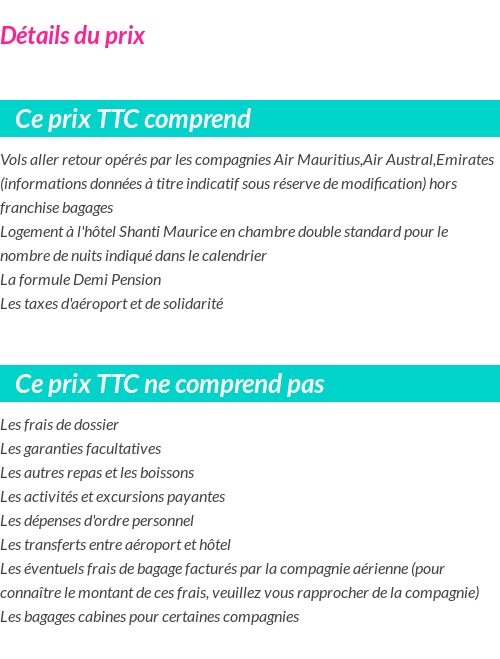 Détails du prix

Ce prix TTC comprend

Vols aller retour opérés par les compagnies Air Mauritius,Air Austral,Emirates (informations données à titre indicatif sous réserve de modification) hors franchise bagages
Logement à l'hôtel Shanti Maurice en chambre double standard pour le nombre de nuits indiqué dans le calendrier
La formule Demi Pension
Les taxes d'aéroport et de solidarité

Ce prix TTC ne comprend pas

Les frais de dossier
Les garanties facultatives
Les autres repas et les boissons
Les activités et excursions payantes
Les dépenses d'ordre personnel
Les transferts entre aéroport et hôtel
Les éventuels frais de bagage facturés par la compagnie aérienne (pour connaître le montant de ces frais, veuillez vous rapprocher de la compagnie)
Les bagages cabines pour certaines compagnies